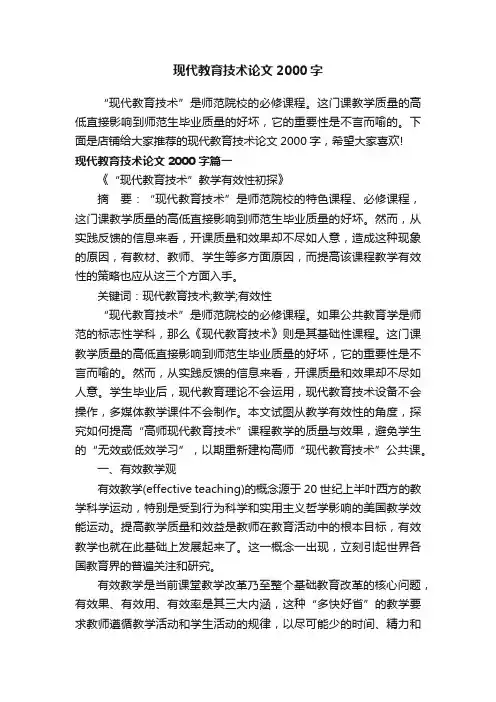 现代教育技术论文 2000 字

“现代教育技术”是师范院校的必修课程。这门课教学质量的高低直接影响到师范生毕业质量的好坏，它的重要性是不言而喻的。下面是店铺给大家推荐的现代教育技术论文 2000 字，希望大家喜欢!

现代教育技术论文 2000 字篇一

《“现代教育技术”教学有效性初探》

摘　要：“现代教育技术”是师范院校的特色课程、必修课程，这门课教学质量的高低直接影响到师范生毕业质量的好坏。然而，从实践反馈的信息来看，开课质量和效果却不尽如人意，造成这种现象的原因，有教材、教师、学生等多方面原因，而提高该课程教学有效性的策略也应从这三个方面入手。

关键词：现代教育技术;教学;有效性

“现代教育技术”是师范院校的必修课程。如果公共教育学是师范的标志性学科，那么《现代教育技术》则是其基础性课程。这门课教学质量的高低直接影响到师范生毕业质量的好坏，它的重要性是不言而喻的。然而，从实践反馈的信息来看，开课质量和效果却不尽如人意。学生毕业后，现代教育理论不会运用，现代教育技术设备不会操作，多媒体教学课件不会制作。本文试图从教学有效性的角度，探究如何提高“高师现代教育技术”课程教学的质量与效果，避免学生的“无效或低效学习”，以期重新建构高师“现代教育技术”公共课。

一、有效教学观

有效教学(effective teaching)的概念源于 20 世纪上半叶西方的教学科学运动，特别是受到行为科学和实用主义哲学影响的美国教学效能运动。提高教学质量和效益是教师在教育活动中的根本目标，有效教学也就在此基础上发展起来了。这一概念一出现，立刻引起世界各国教育界的普遍关注和研究。

有效教学是当前课堂教学改革乃至整个基础教育改革的核心问题，有效果、有效用、有效率是其三大内涵，这种“多快好省”的教学要求教师遵循教学活动和学生活动的规律，以尽可能少的时间、精力和